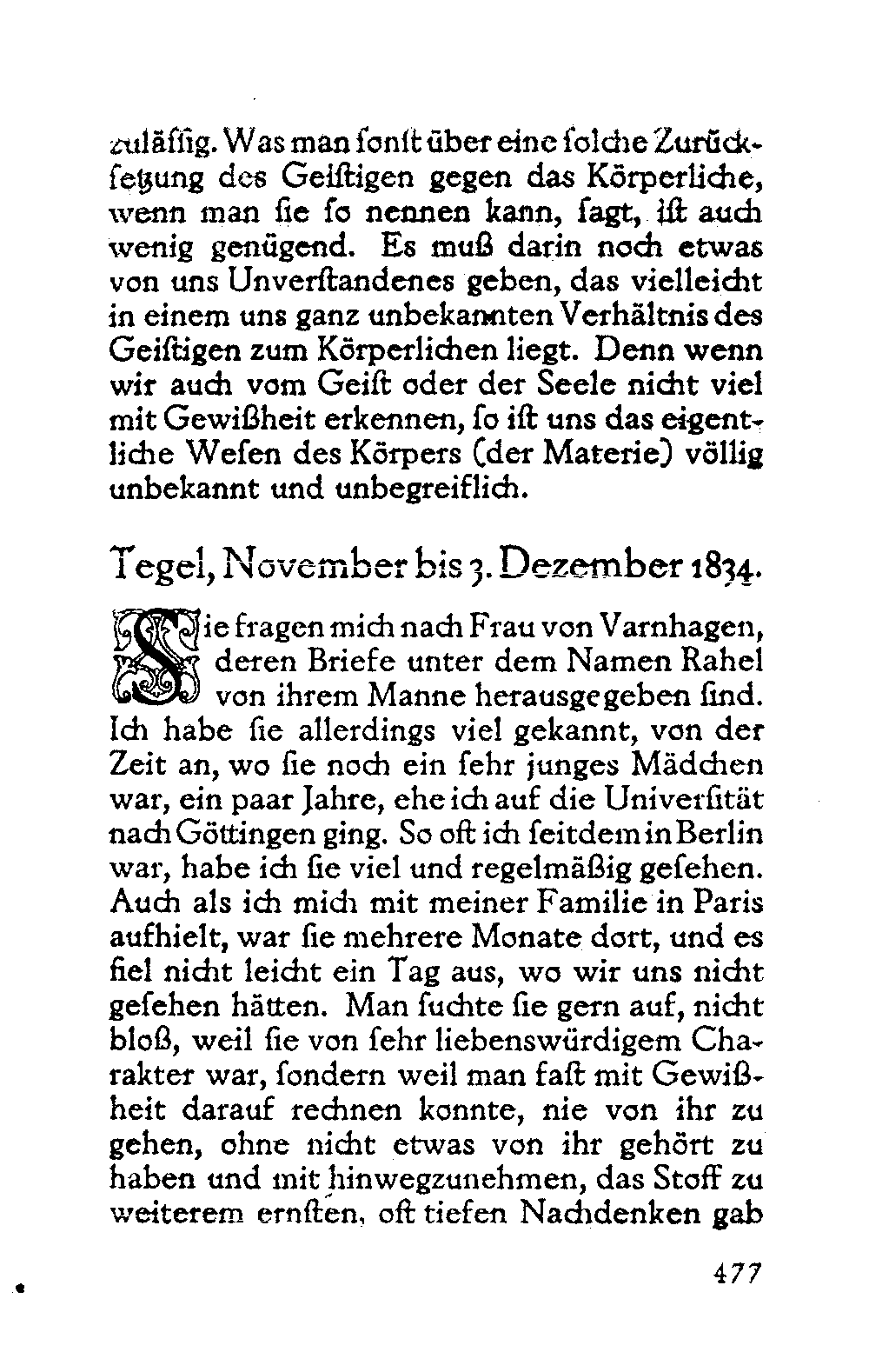 zuläſſig. Was man ſonſt über eine ſolche Zurückſetzung des Geiſtigen gegen das Körperliche, wenn man ſie ſo nennen kann, ſagt, iſt auch wenig genügend. Es muß darin noch etwas von uns Unverſtandenes geben, das vielleicht in einem uns ganz unbekannten Verhältnis des Geiſtigen zum Körperlichen liegt. Denn wenn wir auch vom Geiſt oder der Seele nicht viel mit Gewißheit erkennen, ſo iſt uns das eigentliche Weſen des Körpers (der Materie) völlig unbekannt und unbegreiflich.

Tegel, November bis 3. Dezember 1834.

Sie fragen mich nach Frau von Varnhagen, deren Briefe unter dem Namen Rahel von ihrem Manne herausgegeben ſind. Ich habe ſie allerdings viel gekannt, von der Zeit an, wo ſie noch ein ſehr junges Mädchen war, ein paar Jahre, ehe ich auf die Univerſität nach Göttingen ging. So oft ich ſeitdem in Berlin war, habe ich ſie viel und regelmäßig geſehen. Auch als ich mich mit meiner Familie in Paris aufhielt, war ſie mehrere Monate dort, und es fiel nicht leicht ein Tag aus, wo wir uns nicht geſehen hätten. Man ſuchte ſie gern auf, nicht bloß, weil ſie von ſehr liebenswürdigem Charakter war, ſondern weil man faſt mit Gewißheit darauf rechnen konnte, nie von ihr zu gehen, ohne nicht etwas von ihr gehört zu haben und mit hinwegzunehmen, das Stoff zu weiterem ernſten, oft tiefen Nachdenken gab

477